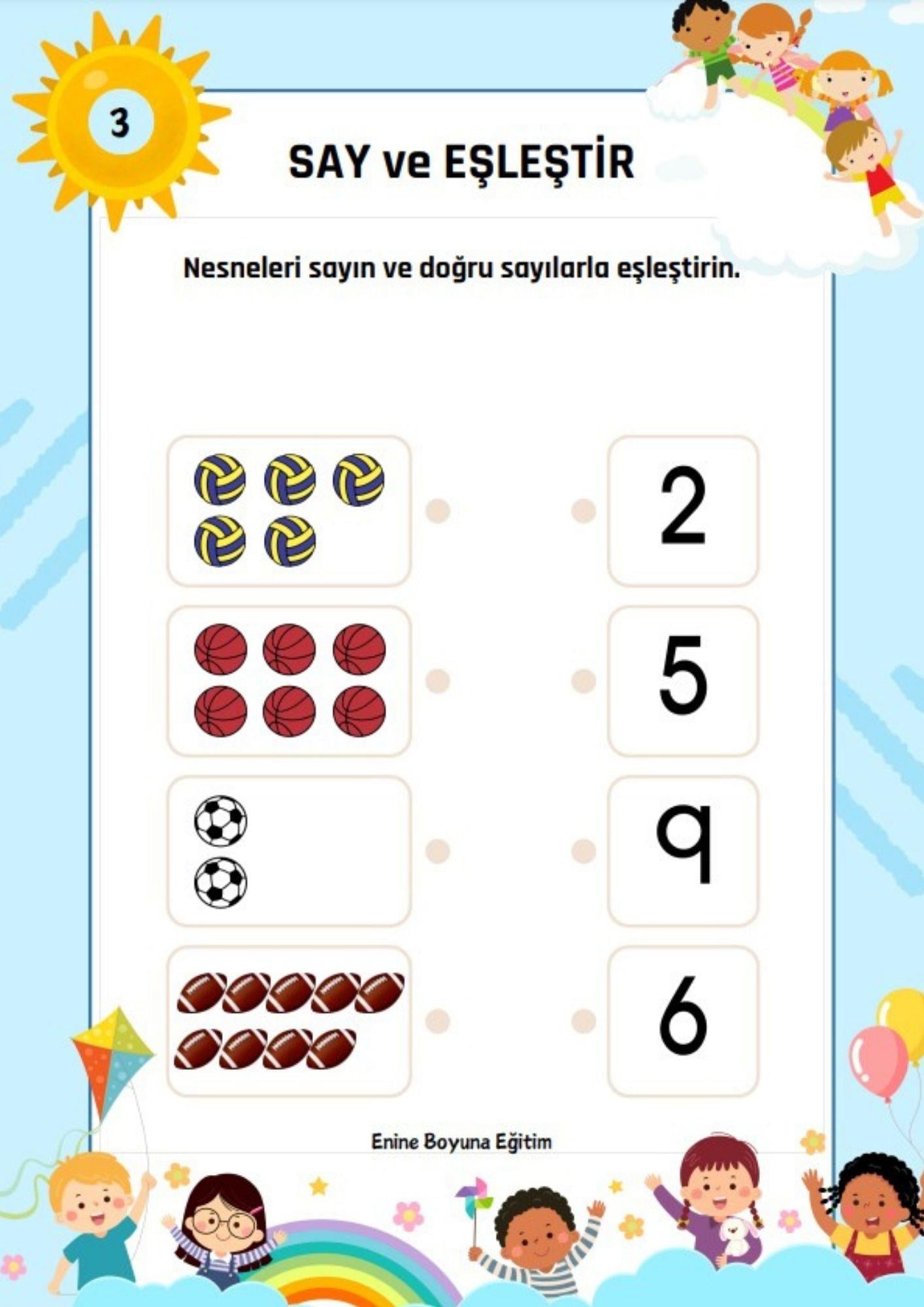 3

SAY ve EŞLEŞTİR

Nesneleri sayın ve doğru sayılarla eşleştirin.

2

5

9

6

Enine Boyuna Eğitim